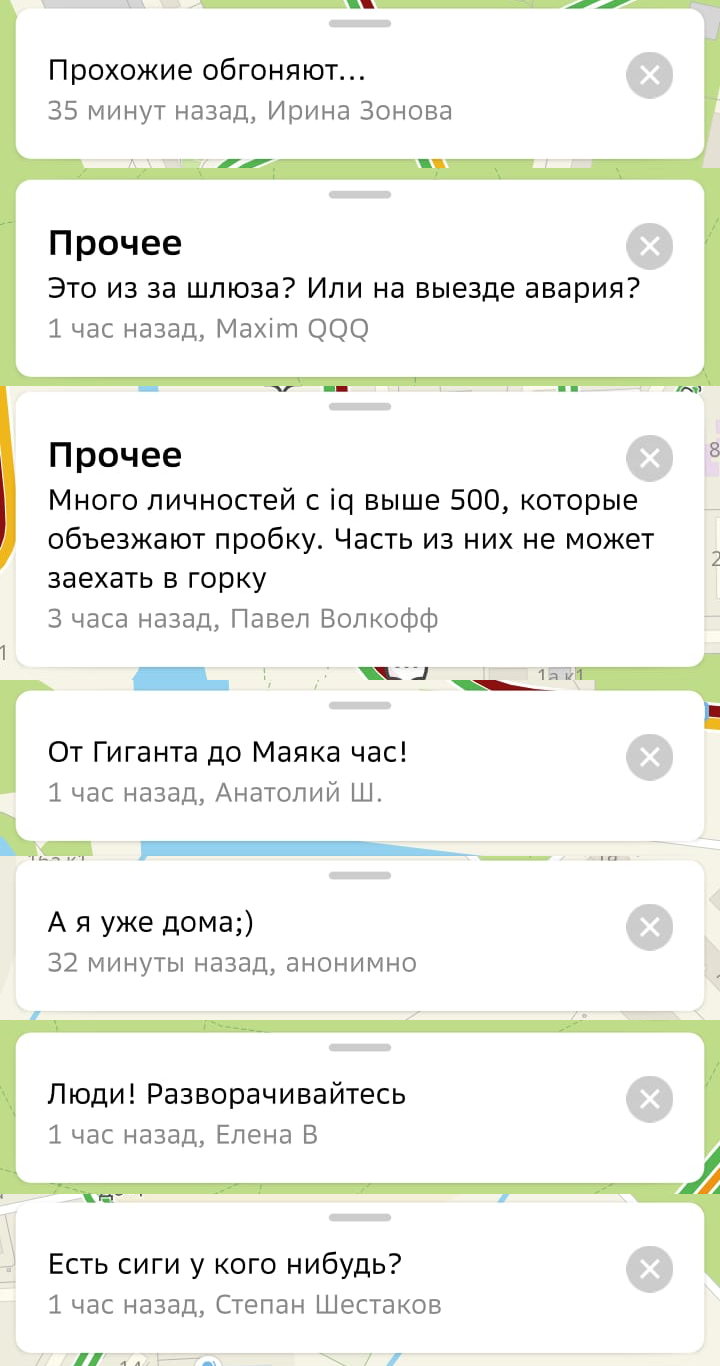 Прохожие обгоняют...
35 минут назад, Ирина Зонова

Прочее
Это из за шлюза? Или на выезде авария?
1 час назад, Maxim QQQ

Прочее
Много личностей с iq выше 500, которые объезжают пробку. Часть из них не может заехать в горку
3 часа назад, Павел Волкофф

От Гиганта до Маяка час!
1 час назад, Анатолий Ш.

А я уже дома;)
32 минуты назад, анонимно

Люди! Разворачивайтесь
1 час назад, Елена В

Есть сиги у кого нибудь?
1 час назад, Степан Шестаков